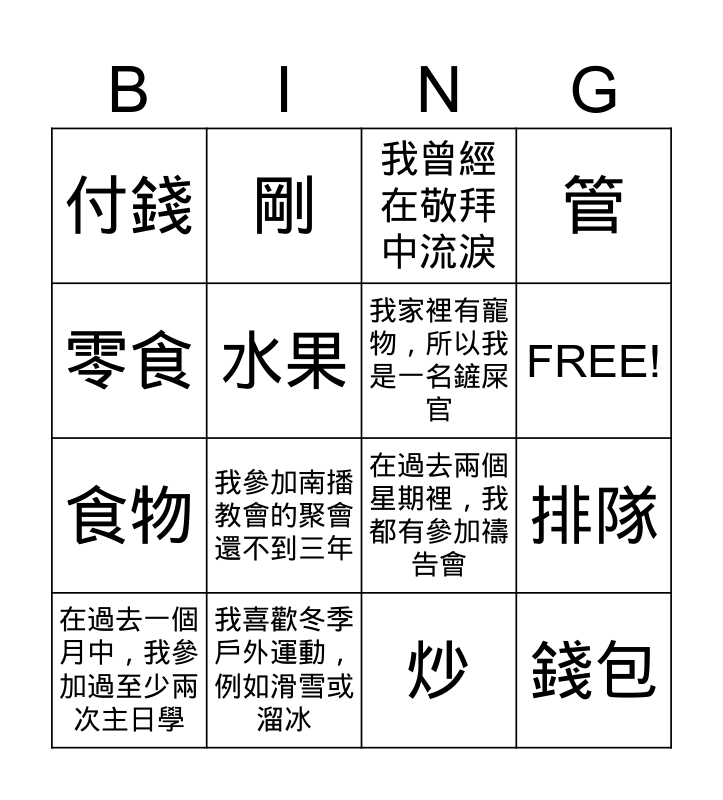 | B | I | N | G |
|---|---|---|---|
| 付錢 | 剛 | 我曾經在敬拜中流淚 | 管 |
| 零食 | 水果 | 我家裡有寵物，所以我是一名鏟屎官 | FREE! |
| 食物 | 我參加南播教會的聚會還不到三年 | 在過去兩個星期裡，我都有參加禱告會 | 排隊 |
| 在過去一個月中，我參加過至少兩次主日學 | 我喜歡冬季戶外運動，例如滑雪或溜冰 | 炒 | 錢包 |